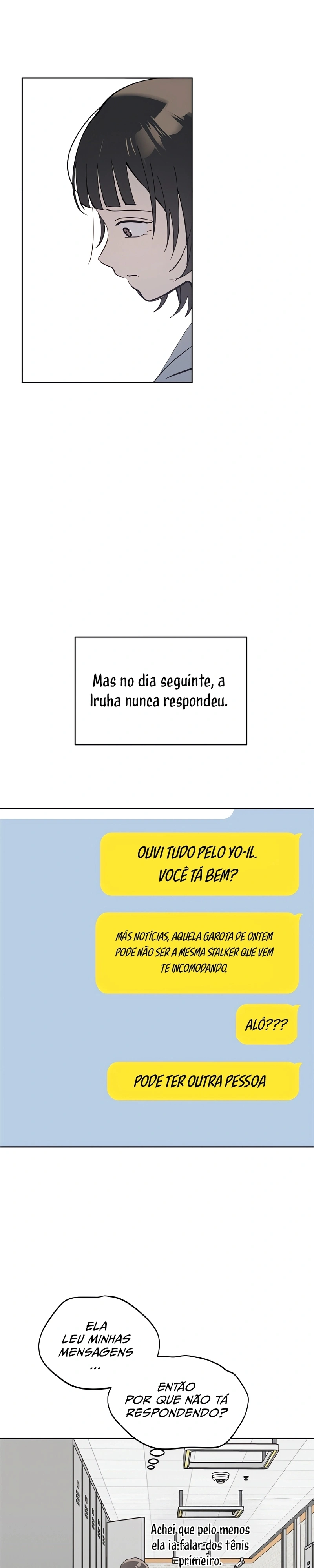 Mas no dia seguinte, a Iruha nunca respondeu.

OUVI TUDO PELO YO-IL. VOCÊ TÁ BEM?

MÁS NOTÍCIAS, AQUELA GAROTA DE ONTEM PODE NÃO SER A MESMA STALKER QUE VEM TE INCOMODANDO.

ALÔ???

PODE TER OUTRA PESSOA

ELA LEU MINHAS MENSAGENS ...

ENTÃO POR QUE NÃO TÁ RESPONDENDO?

Achei que pelo menos ela ia falar dos tênis primeiro.